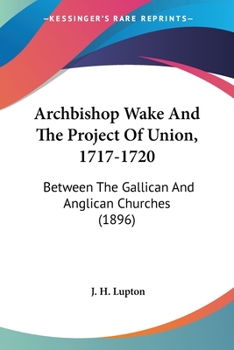 —KESSINGER'S RARE REPRINTS—

Archbishop Wake And The Project Of Union, 1717-1720

Between The Gallican And Anglican Churches (1896)

J. H. Lupton